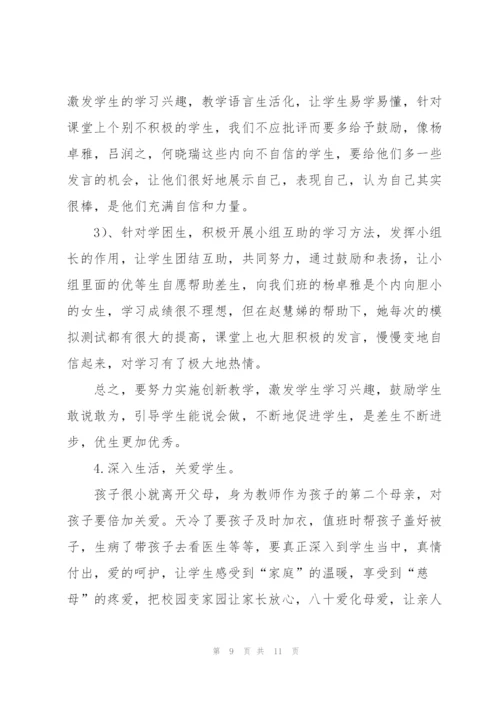 激发学生的学习兴趣，教学语言生活化，让学生易学易懂，针对课堂上个别不积极的学生，我们不应批评而要多给予鼓励，像杨卓雅，吕润之，何晓瑞这些内向不自信的学生，要给他们多一些发言的机会，让他们很好地展示自己，表现自己，认为自己其实很棒，是他们充满自信和力量。

3）、针对学困生，积极开展小组互助的学习方法，发挥小组长的作用，让学生团结互助，共同努力，通过鼓励和表扬，让小组里面的优等生自愿帮助差生，向我们班的杨卓雅是个内向胆小的女生，学习成绩很不理想，但在赵慧娣的帮助下，她每次的模拟测试都有很大的提高，课堂上也大胆积极的发言，慢慢变地自信起来，对学习有了极大地热情。

总之，要努力实施创新教学，激发学生学习兴趣，鼓励学生敢说敢为，引导学生能说会做，不断地促进学生，是差生不断进步，优生更加优秀。

4.深入生活，关爱学生。

孩子很小就离开父母，身为教师作为孩子的第二个母亲，对孩子要倍加关爱。天冷了要孩子及时加衣，值班时帮孩子盖好被子，生病了带孩子去看医生等等，要真正深入到学生当中，真情付出，爱的呵护，让学生感受到“家庭”的温暖，享受到“慈母”的疼爱，把校园变家园让家长放心，八十爱化母爱，让亲人

第 9 页 共 11 页